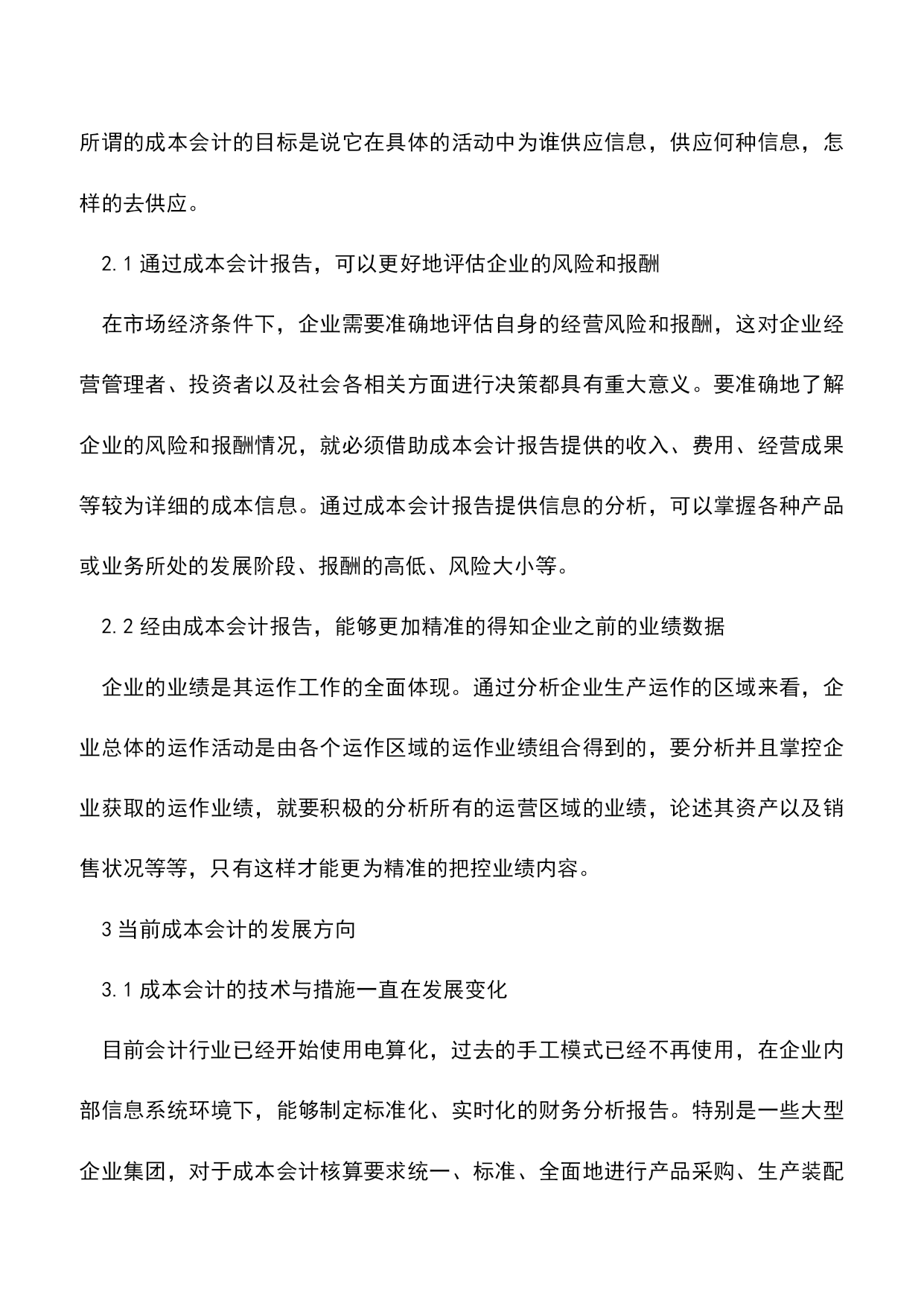 所谓的成本会计的目标是说它在具体的活动中为谁供应信息，供应何种信息，怎样的去供应。

2.1 通过成本会计报告，可以更好地评估企业的风险和报酬

在市场经济条件下，企业需要准确地评估自身的经营风险和报酬，这对企业经营管理者、投资者以及社会各相关方面进行决策都具有重大意义。要准确地了解企业的风险和报酬情况，就必须借助成本会计报告提供的收入、费用、经营成果等较为详细的成本信息。通过成本会计报告提供信息的分析，可以掌握各种产品或业务所处的发展阶段、报酬的高低、风险大小等。

2.2 经由成本会计报告，能够更加精准的得知企业之前的业绩数据

企业的业绩是其运作工作的全面体现。通过分析企业生产运作的区域来看，企业总体的运作活动是由各个运作区域的运作业绩组合得到的，要分析并且掌控企业获取的运作业绩，就要积极的分析所有的运营区域的业绩，论述其资产以及销售状况等等，只有这样才能更为精准的把控业绩内容。

3 当前成本会计的发展方向

3.1 成本会计的技术与措施一直在发展变化

目前会计行业已经开始使用电算化，过去的手工模式已经不再使用，在企业内部信息系统环境下，能够制定标准化、实时化的财务分析报告。特别是一些大型企业集团，对于成本会计核算要求统一、标准、全面地进行产品采购、生产装配